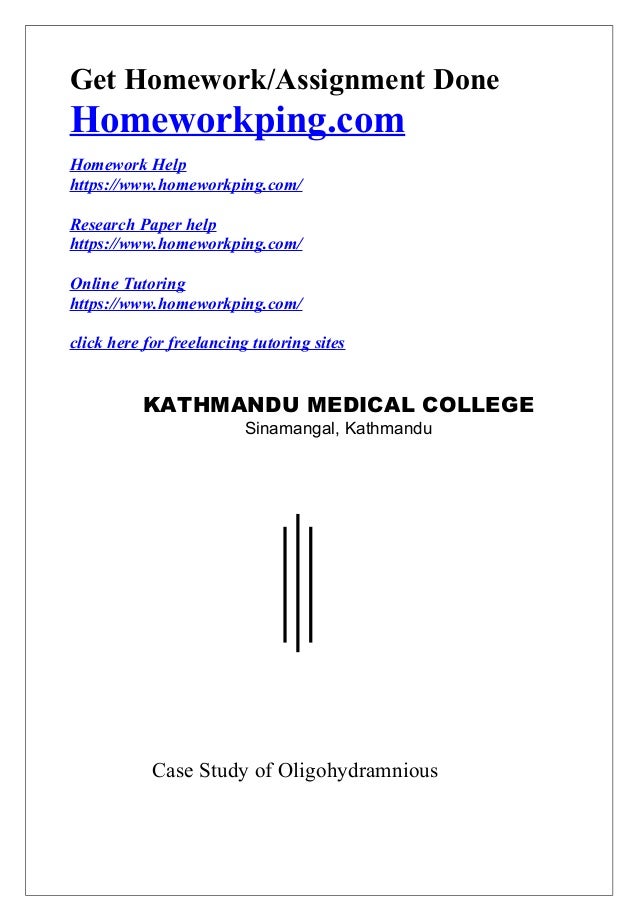 Get Homework/Assignment Done
Homeworkping.com

Homework Help
https://www.homeworkping.com/

Research Paper help
https://www.homeworkping.com/

Online Tutoring
https://www.homeworkping.com/

click here for freelancing tutoring sites

KATHMANDU MEDICAL COLLEGE
Sinamangal, Kathmandu

Case Study of Oligohydramnious